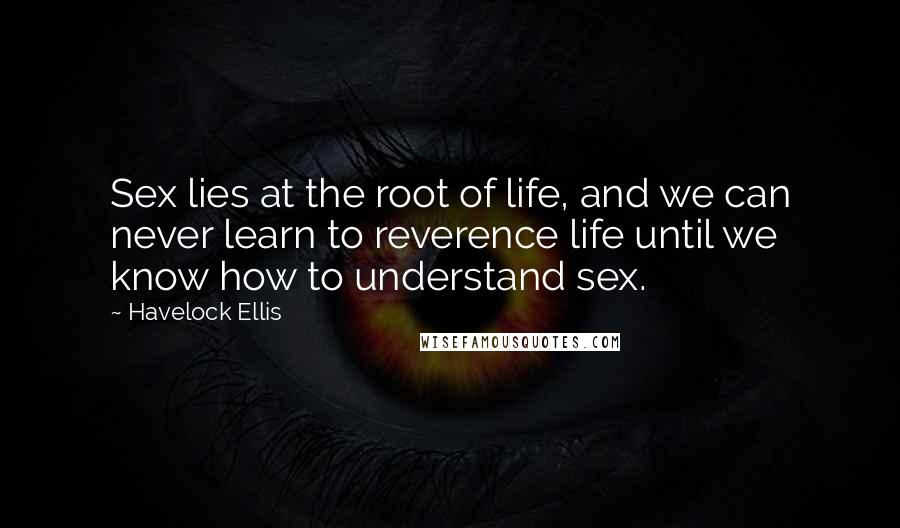 Sex lies at the root of life, and we can never learn to reverence life until we know how to understand sex.

~ Havelock Ellis

WISEFAMOUSQUOTES.COM